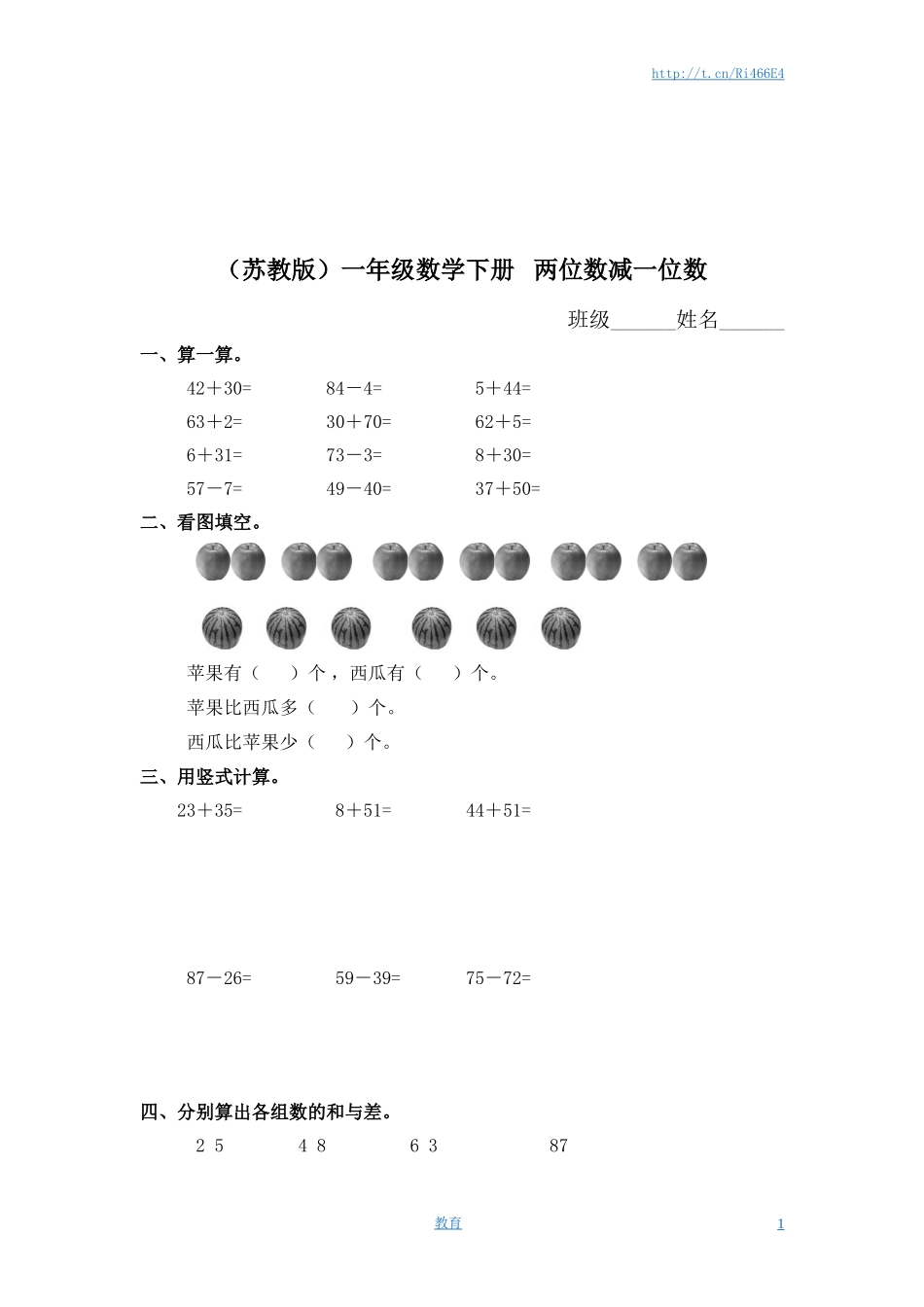 http://t.cn/Ri466E4

（苏教版）一年级数学下册 两位数减一位数

班级______姓名______

一、算一算。

42＋30=　　84－4=　　5＋44=

63＋2=　　30＋70=　　62＋5=

6＋31=　　73－3=　　8＋30=

57－7=　　49－40=　　37＋50=

二、看图填空。

苹果有（　）个，西瓜有（　）个。

苹果比西瓜多（　）个。

西瓜比苹果少（　）个。

三、用竖式计算。

23＋35=　　8＋51=　　44＋51=

87－26=　　59－39=　　75－72=

四、分别算出各组数的和与差。

2 5　　4 8　　6 3　　87

教育　　1